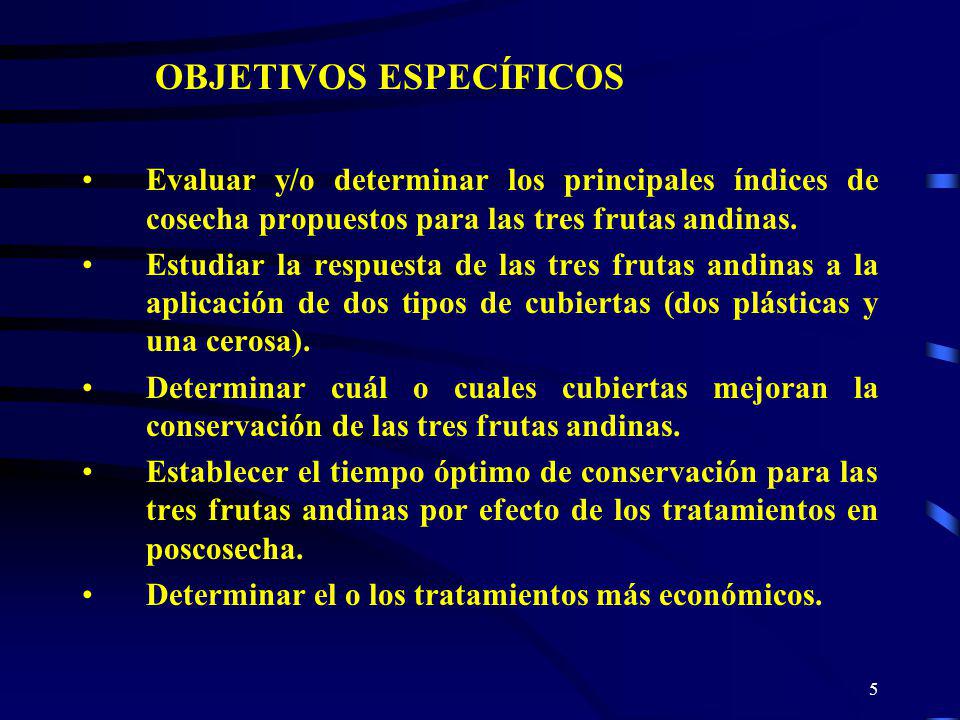 OBJETIVOS ESPECÍFICOS

• Evaluar y/o determinar los principales índices de cosecha propuestos para las tres frutas andinas.

• Estudiar la respuesta de las tres frutas andinas a la aplicación de dos tipos de cubiertas (dos plásticas y una cerosa).

• Determinar cuál o cuales cubiertas mejoran la conservación de las tres frutas andinas.

• Establecer el tiempo óptimo de conservación para las tres frutas andinas por efecto de los tratamientos en poscosecha.

• Determinar el o los tratamientos más económicos.

5